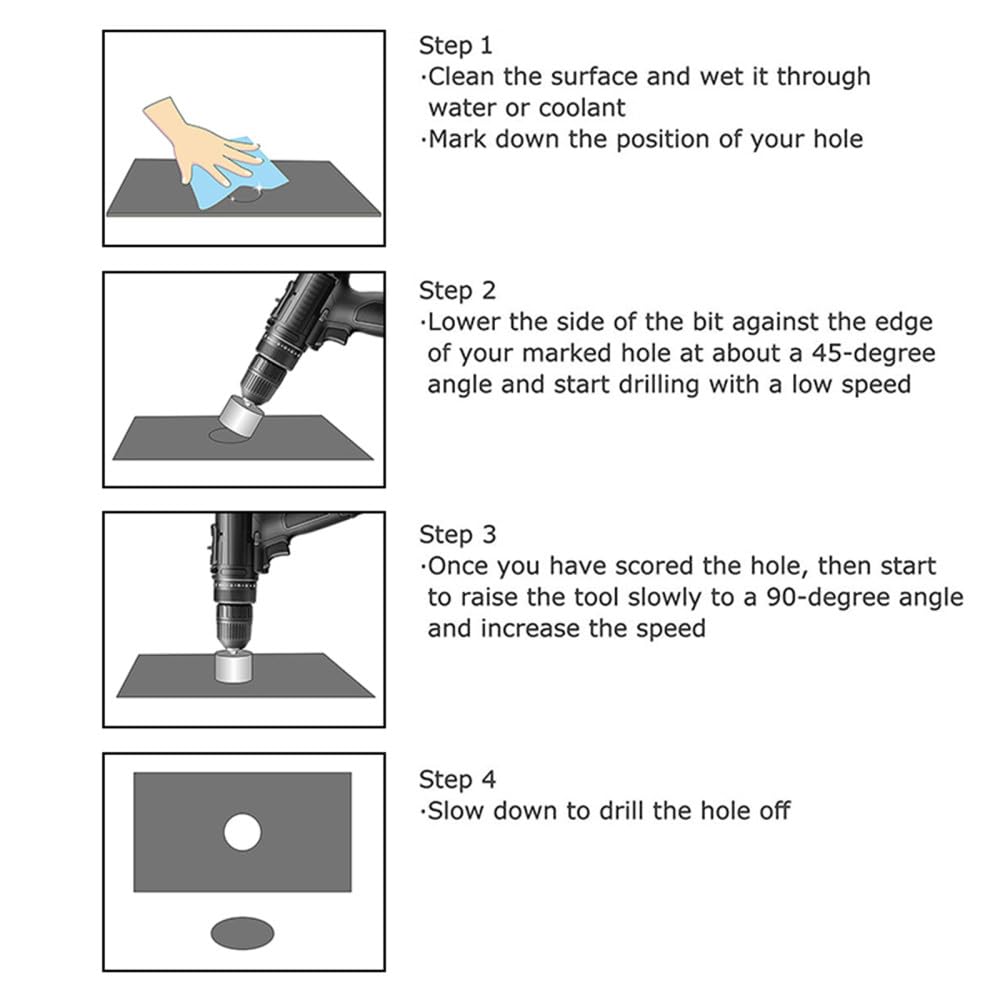 Step 1
·Clean the surface and wet it through water or coolant
·Mark down the position of your hole

Step 2
·Lower the side of the bit against the edge of your marked hole at about a 45-degree angle and start drilling with a low speed

Step 3
·Once you have scored the hole, then start to raise the tool slowly to a 90-degree angle and increase the speed

Step 4
·Slow down to drill the hole off